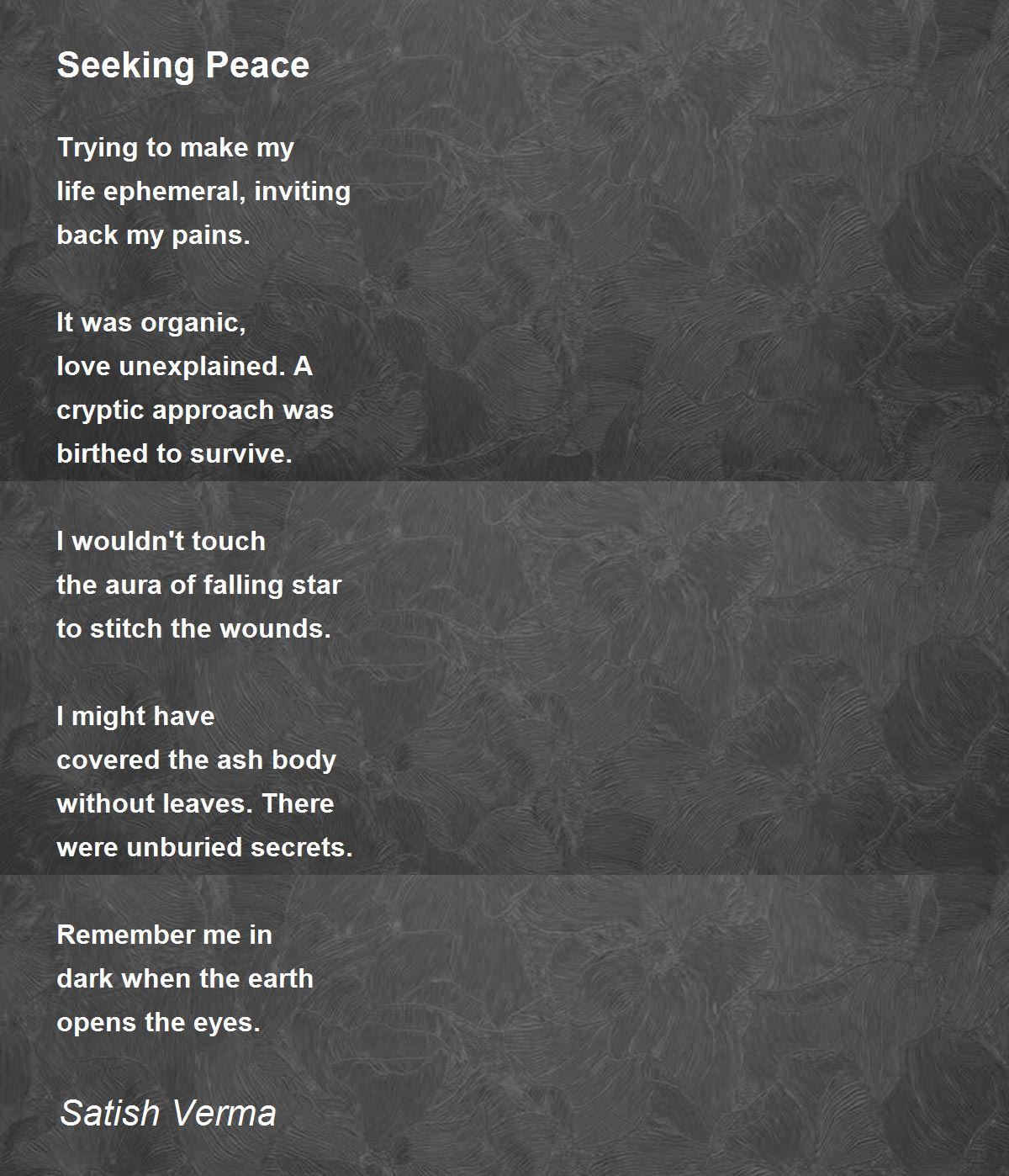 Seeking Peace

Trying to make my
life ephemeral, inviting
back my pains.

It was organic,
love unexplained. A
cryptic approach was
birthed to survive.

I wouldn't touch
the aura of falling star
to stitch the wounds.

I might have
covered the ash body
without leaves. There
were unburied secrets.

Remember me in
dark when the earth
opens the eyes.

Satish Verma